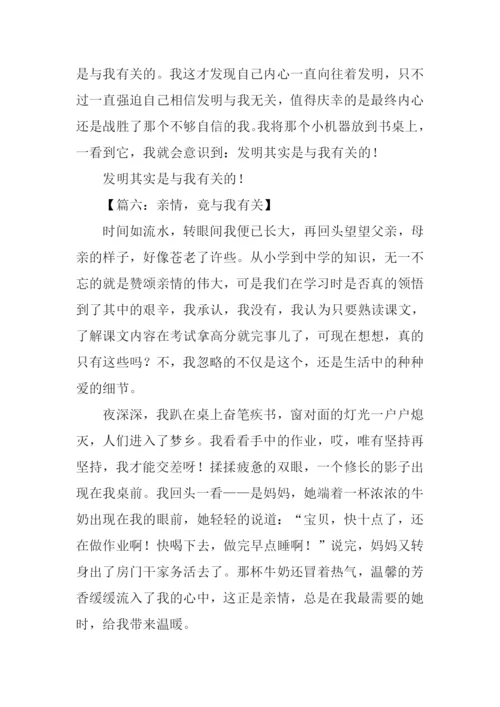 是与我有关的。我这才发现自己内心一直向往着发明，只不过一直强迫自己相信发明与我无关，值得庆幸的是最终内心还是战胜了那个不够自信的我。我将那个小机器放到书桌上，一看到它，我就会意识到：发明其实是与我有关的！

发明其实是与我有关的！

【篇六：亲情，竟与我有关】

时间如流水，转眼间我便已长大，再回头望望父亲，母亲的样子，好像苍老了许些。从小学到中学的知识，无一不忘的就是赞颂亲情的伟大，可是我们在学习时是否真的领悟到了其中的艰辛，我承认，我没有，我认为只要熟读课文，了解课文内容在考试拿高分就完事儿了，可现在想想，真的只有这些吗？不，我忽略的不仅是这个，还是生活中的种种爱的细节。

夜深深，我趴在桌上奋笔疾书，窗对面的灯光一户户熄灭，人们进入了梦乡。我看看手中的作业，哎，唯有坚持再坚持，我才能交差呀！揉揉疲惫的双眼，一个修长的影子出现在我桌前。我回头一看——是妈妈，她端着一杯浓浓的牛奶出现在我的眼前，她轻轻的说道：“宝贝，快十点了，还在做作业啊！快喝下去，做完早点睡啊！”说完，妈妈又转身出了房门干家务活去了。那杯牛奶还冒着热气，温馨的芳香缓缓流入了我的心中，这正是亲情，总是在我最需要的她时，给我带来温暖。